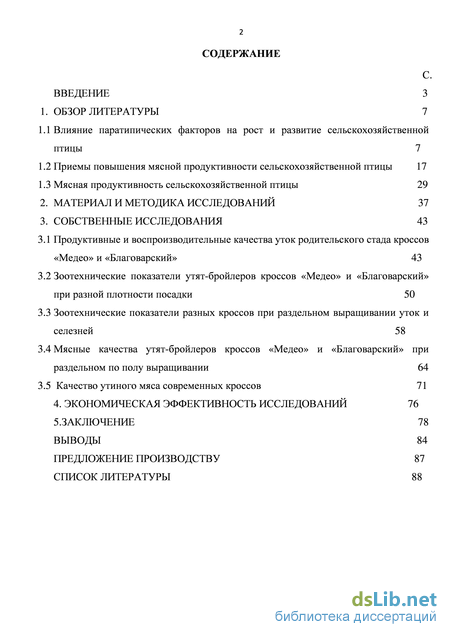 2

СОДЕРЖАНИЕ

С.

ВВЕДЕНИЕ 3

1. ОБЗОР ЛИТЕРАТУРЫ 7

1.1 Влияние паратипических факторов на рост и развитие сельскохозяйственной птицы 7

1.2 Приемы повышения мясной продуктивности сельскохозяйственной птицы 17

1.3 Мясная продуктивность сельскохозяйственной птицы 29

2. МАТЕРИАЛ И МЕТОДИКА ИССЛЕДОВАНИЙ 37

3. СОБСТВЕННЫЕ ИССЛЕДОВАНИЯ 43

3.1 Продуктивные и воспроизводительные качества уток родительского стада кроссов «Медео» и «Благоварский» 43

3.2 Зоотехнические показатели утят-бройлеров кроссов «Медео» и «Благоварский» при разной плотности посадки 50

3.3 Зоотехнические показатели разных кроссов при раздельном выращивании уток и селезней 58

3.4 Мясные качества утят-бройлеров кроссов «Медео» и «Благоварский» при раздельном по полу выращивании 64

3.5 Качество утиного мяса современных кроссов 71

4. ЭКОНОМИЧЕСКАЯ ЭФФЕКТИВНОСТЬ ИССЛЕДОВАНИЙ 76

5.ЗАКЛЮЧЕНИЕ 78

ВЫВОДЫ 84

ПРЕДЛОЖЕНИЕ ПРОИЗВОДСТВУ 87

СПИСОК ЛИТЕРАТУРЫ 88

dsLib.net
библиотека диссертаций